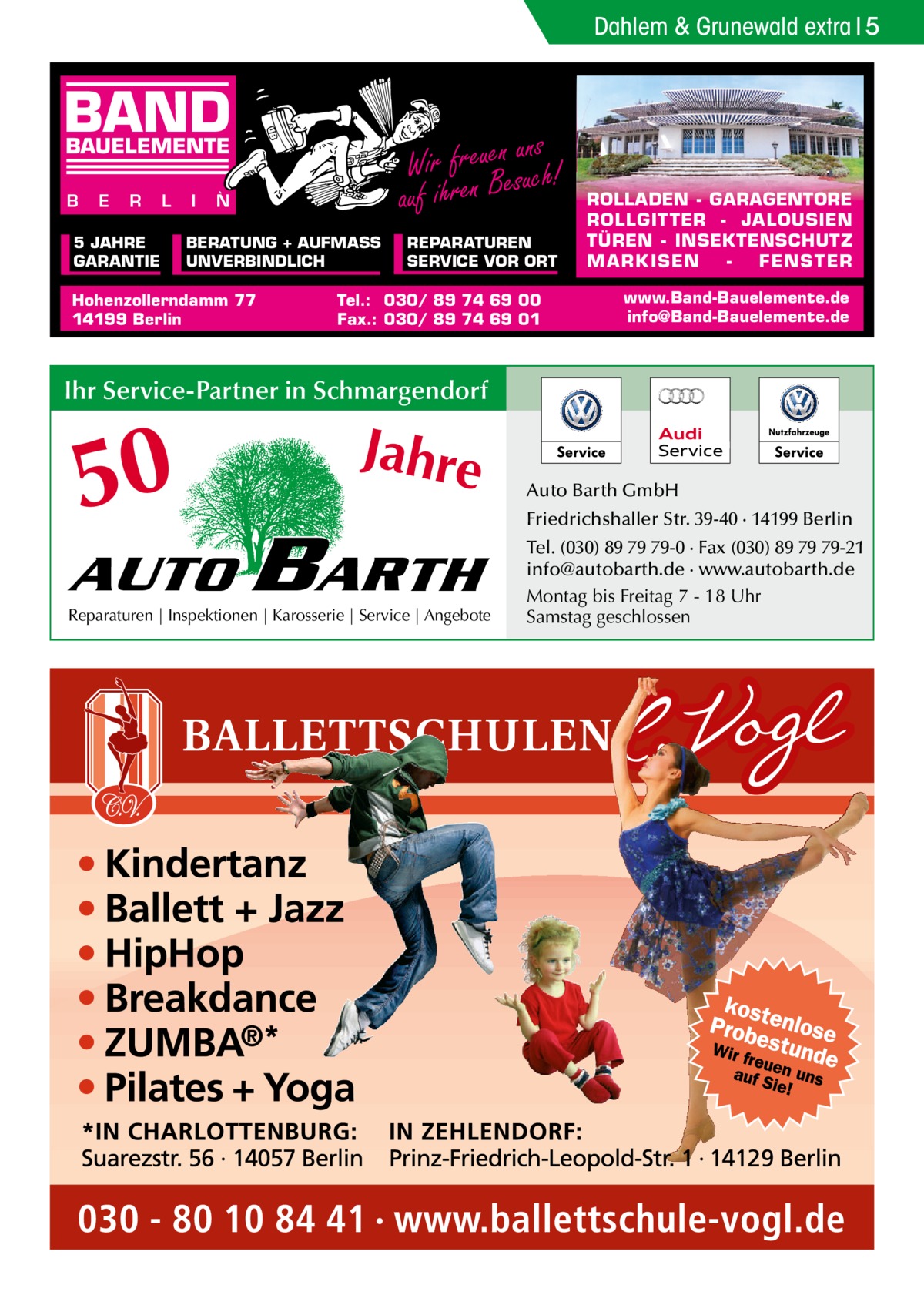 Dahlem & Grunewald extra | 5

BAND BAUELEMENTE

B E R L I N

Wir freuen uns auf ihren Besuch!

5 JAHRE GARANTIE

BERATUNG + AUFMASS UNVERBINDLICH

REPARATUREN SERVICE VOR ORT

ROLLADEN - GARAGENTORE ROLLGITTER - JALOUSIEN TÜREN - INSEKTENSCHUTZ MARKISEN - FENSTER

Hohenzollerndamm 77
14199 Berlin

Tel.: 030/ 89 74 69 00
Fax.: 030/ 89 74 69 01

www.Band-Bauelemente.de
info@Band-Bauelemente.de

Ihr Service-Partner in Schmargendorf

50 Jahre

AUTO BARTH

Reparaturen | Inspektionen | Karosserie | Service | Angebote

Service

Audi Service

Nutzfahrzeuge Service

Auto Barth GmbH
Friedrichshaller Str. 39-40 · 14199 Berlin
Tel. (030) 89 79 79-0 · Fax (030) 89 79 79-21
info@autobarth.de · www.autobarth.de
Montag bis Freitag 7 - 18 Uhr
Samstag geschlossen

C.V.

BALLETTSCHULEN C. Vogl

• Kindertanz
• Ballett + Jazz
• HipHop
• Breakdance
• ZUMBA®*
• Pilates + Yoga

kostenlose Probestunde
Wir freuen uns auf Sie!

*IN CHARLOTTENBURG:
Suarezstr. 56 · 14057 Berlin

IN ZEHLENDORF:
Prinz-Friedrich-Leopold-Str. 1 · 14129 Berlin

030 - 80 10 84 41 · www.ballettschule-vogl.de